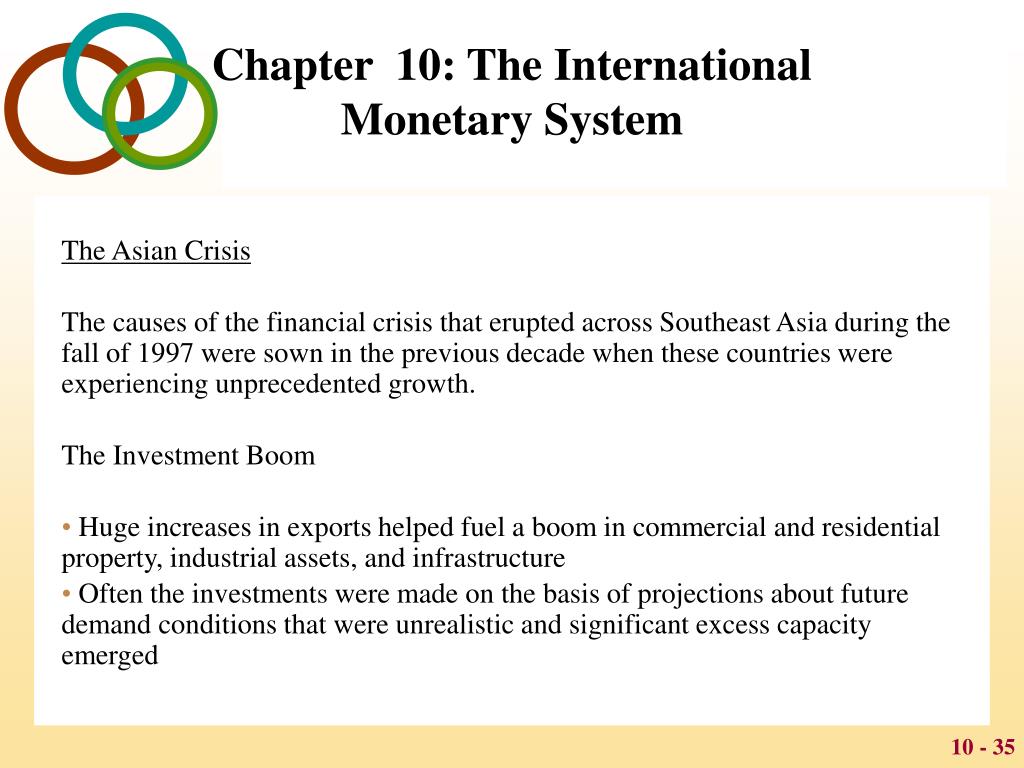 Chapter 10: The International Monetary System

The Asian Crisis

The causes of the financial crisis that erupted across Southeast Asia during the fall of 1997 were sown in the previous decade when these countries were experiencing unprecedented growth.

The Investment Boom

• Huge increases in exports helped fuel a boom in commercial and residential property, industrial assets, and infrastructure
• Often the investments were made on the basis of projections about future demand conditions that were unrealistic and significant excess capacity emerged

10 - 35